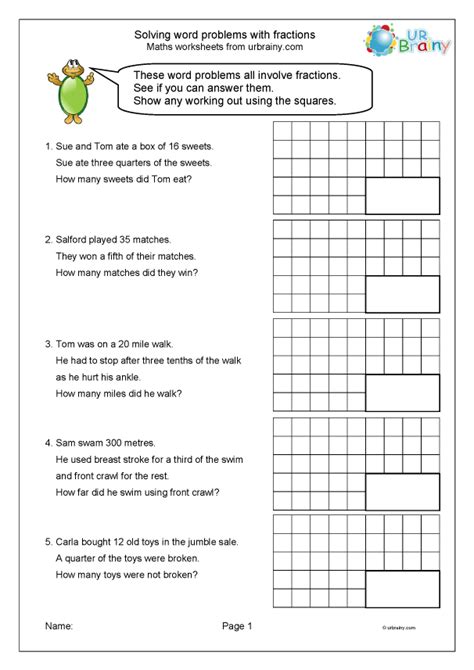 Solving word problems with fractions
Maths worksheets from urbrainy.com

UR Brainy

These word problems all involve fractions.
See if you can answer them.
Show any working out using the squares.

1. Sue and Tom ate a box of 16 sweets.
Sue ate three quarters of the sweets.
How many sweets did Tom eat?

2. Salford played 35 matches.
They won a fifth of their matches.
How many matches did they win?

3. Tom was on a 20 mile walk.
He had to stop after three tenths of the walk as he hurt his ankle.
How many miles did he walk?

4. Sam swam 300 metres.
He used breast stroke for a third of the swim and front crawl for the rest.
How far did he swim using front crawl?

5. Carla bought 12 old toys in the jumble sale.
A quarter of the toys were broken.
How many toys were not broken?

Name:

Page 1

© urbrainy.com